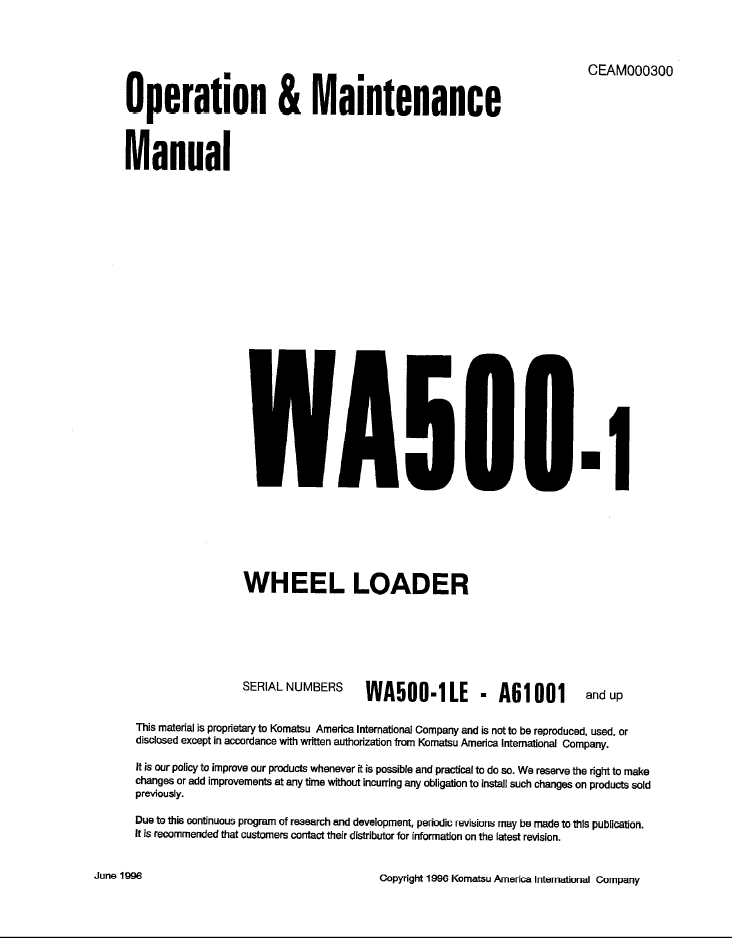 CEAM000300

Operation & Maintenance Manual

WA500-1

WHEEL LOADER

SERIAL NUMBERS WA500-1LE - A61001 and up

This material is proprietary to Komatsu America International Company and is not to be reproduced, used, or disclosed except in accordance with written authorization from Komatsu America International Company.

It is our policy to improve our products whenever it is possible and practical to do so. We reserve the right to make changes or add improvements at any time without incurring any obligation to install such changes on products sold previously.

Due to this continuous program of research and development, periodic revisions may be made to this publication. It is recommended that customers contact their distributor for information on the latest revision.

June 1996

Copyright 1996 Komatsu America International Company